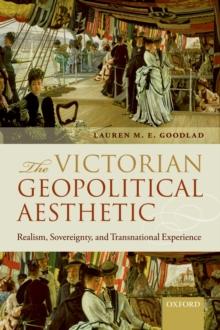 LAUREN M. E. GOODLAD

The VICTORIAN GEOPOLITICAL AESTHETIC

Realism, Sovereignty, and Transnational Experience

OXFORD